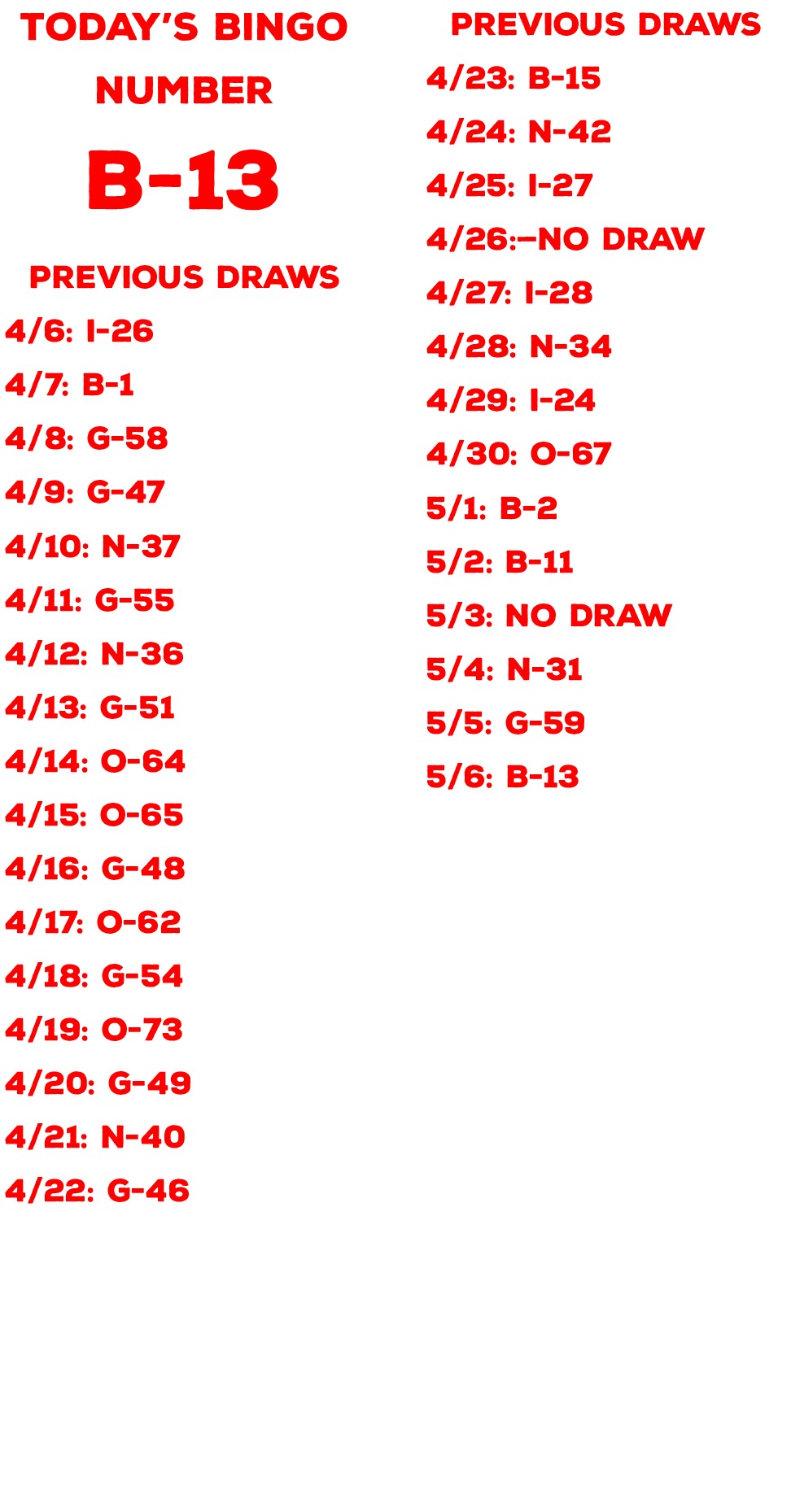 TODAY'S BINGO NUMBER

B-13

PREVIOUS DRAWS

4/6: I-26

4/7: B-1

4/8: G-58

4/9: G-47

4/10: N-37

4/11: G-55

4/12: N-36

4/13: G-51

4/14: O-64

4/15: O-65

4/16: G-48

4/17: O-62

4/18: G-54

4/19: O-73

4/20: G-49

4/21: N-40

4/22: G-46

PREVIOUS DRAWS

4/23: B-15

4/24: N-42

4/25: I-27

4/26:–NO DRAW

4/27: I-28

4/28: N-34

4/29: I-24

4/30: O-67

5/1: B-2

5/2: B-11

5/3: NO DRAW

5/4: N-31

5/5: G-59

5/6: B-13